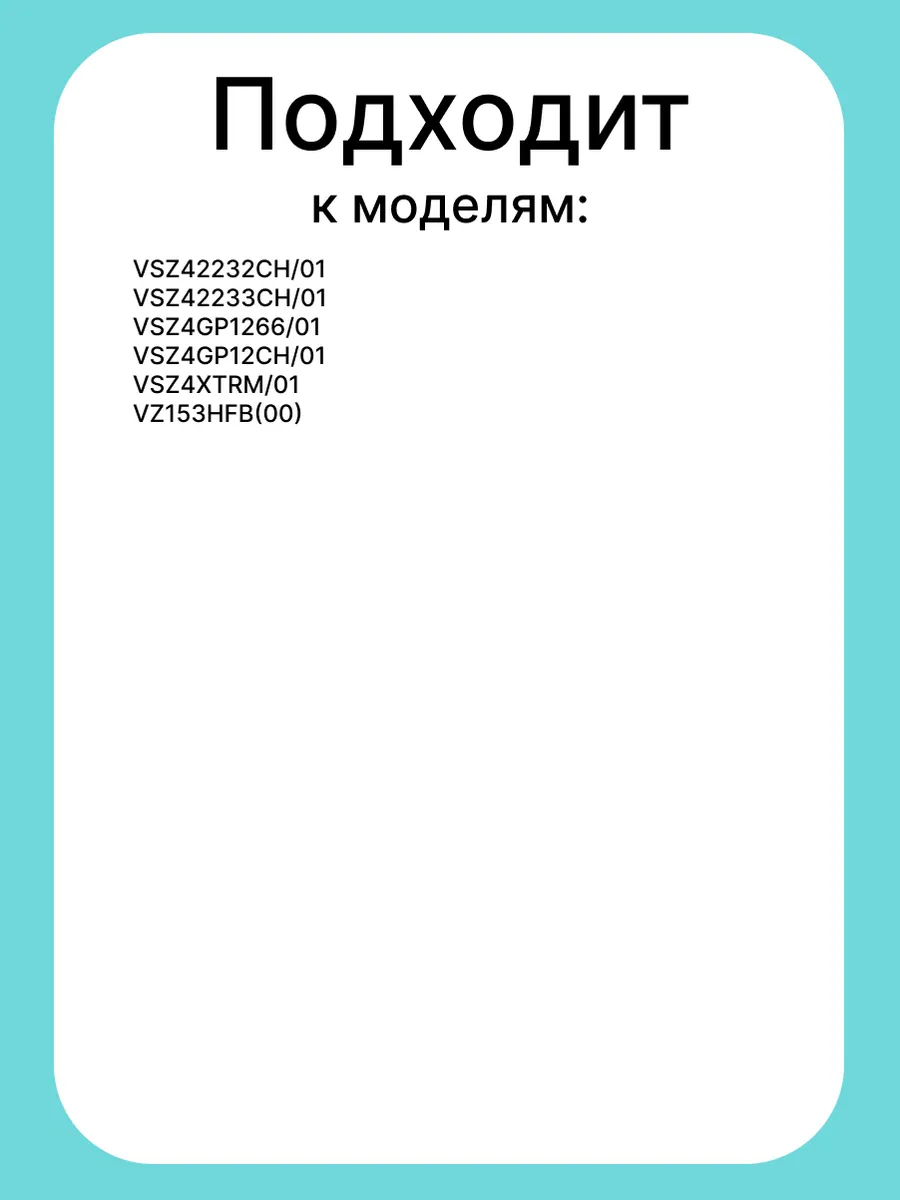 Подходит

к моделям:

VSZ42232CH/01
VSZ42233CH/01
VSZ4GP1266/01
VSZ4GP12CH/01
VSZ4XTRM/01
VZ153HFB(00)